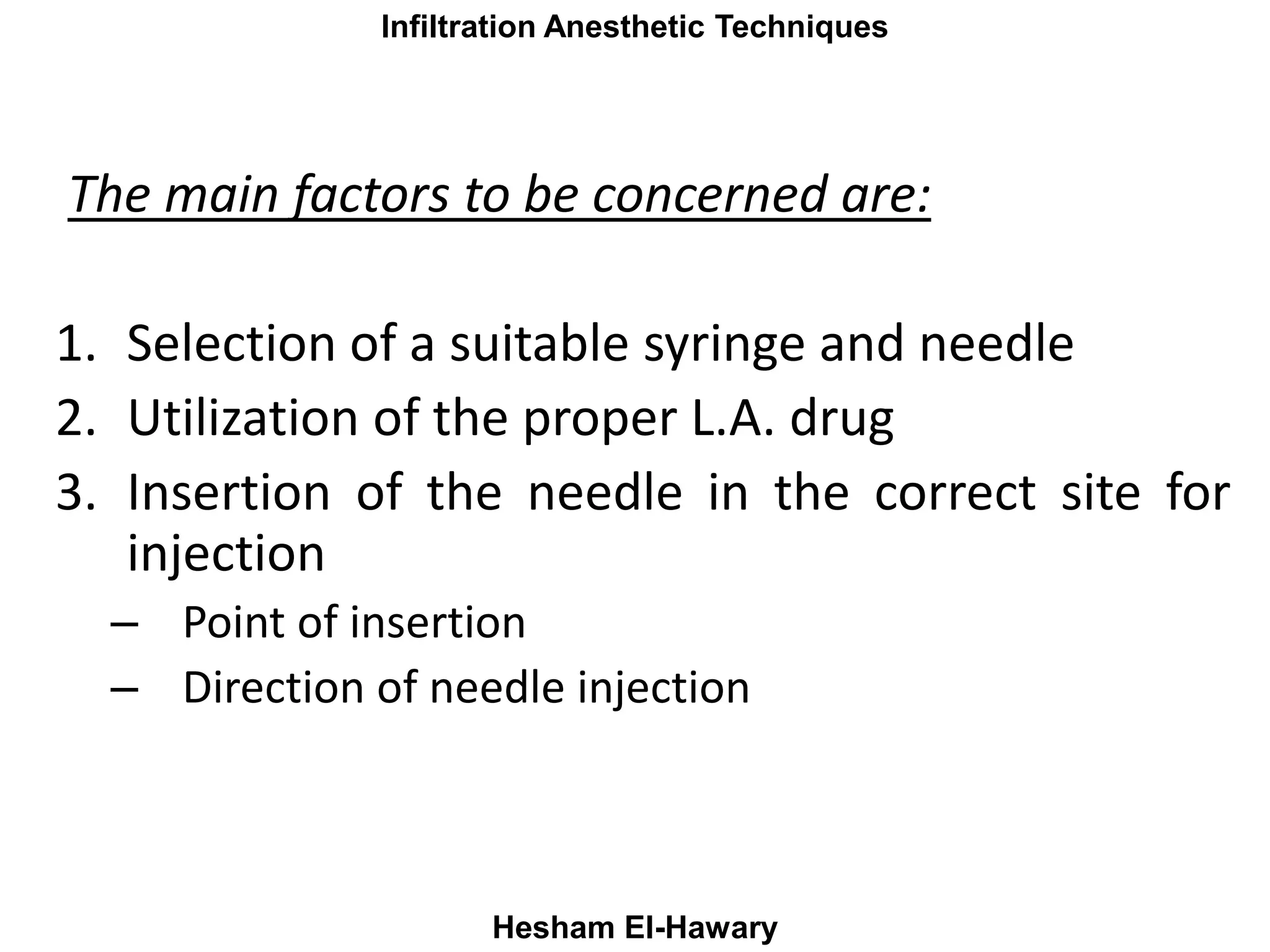 Infiltration Anesthetic Techniques

The main factors to be concerned are:

1. Selection of a suitable syringe and needle
2. Utilization of the proper L.A. drug
3. Insertion of the needle in the correct site for injection
– Point of insertion
– Direction of needle injection

Hesham El-Hawary